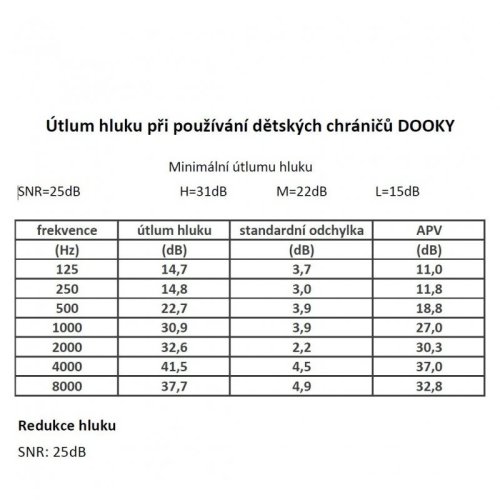 Útlum hluku při používání dětských chráničů DOOKY

Minimální útlumu hluku

SNR=25dB H=31dB M=22dB L=15dB

| frekvence | útlum hluku | standardní odchylka | APV |
|---|---|---|---|
| (Hz) | (dB) | (dB) | (dB) |
| 125 | 14,7 | 3,7 | 11,0 |
| 250 | 14,8 | 3,0 | 11,8 |
| 500 | 22,7 | 3,9 | 18,8 |
| 1000 | 30,9 | 3,9 | 27,0 |
| 2000 | 32,6 | 2,2 | 30,3 |
| 4000 | 41,5 | 4,5 | 37,0 |
| 8000 | 37,7 | 4,9 | 32,8 |

Redukce hluku

SNR: 25dB